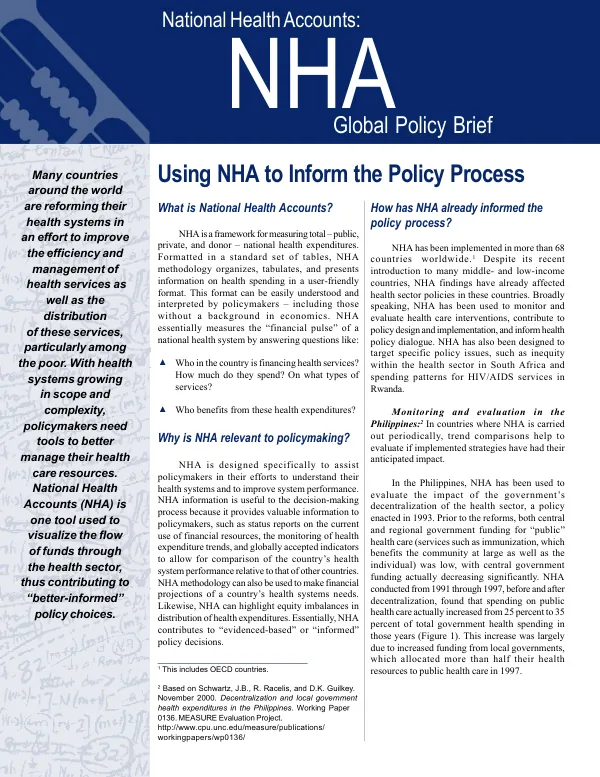 National Health Accounts:

NHA

Global Policy Brief

Many countries around the world are reforming their health systems in an effort to improve the efficiency and management of health services as well as the distribution of these services, particularly among the poor. With health systems growing in scope and complexity, policymakers need tools to better manage their health care resources. National Health Accounts (NHA) is one tool used to visualize the flow of funds through the health sector, thus contributing to "better-informed" policy choices.

Using NHA to Inform the Policy Process

What is National Health Accounts?

NHA is a framework for measuring total – public, private, and donor – national health expenditures. Formatted in a standard set of tables, NHA methodology organizes, tabulates, and presents information on health spending in a user-friendly format. This format can be easily understood and interpreted by policymakers – including those without a background in economics. NHA essentially measures the "financial pulse" of a national health system by answering questions like:

▲ Who in the country is financing health services? How much do they spend? On what types of services?

▲ Who benefits from these health expenditures?

Why is NHA relevant to policymaking?

NHA is designed specifically to assist policymakers in their efforts to understand their health systems and to improve system performance. NHA information is useful to the decision-making process because it provides valuable information to policymakers, such as status reports on the current use of financial resources, the monitoring of health expenditure trends, and globally accepted indicators to allow for comparison of the country's health system performance relative to that of other countries. NHA methodology can also be used to make financial projections of a country's health systems needs. Likewise, NHA can highlight equity imbalances in distribution of health expenditures. Essentially, NHA contributes to "evidenced-based" or "informed" policy decisions.

$^{1}$ This includes OECD countries.

$^{2}$ Based on Schwartz, J.B., R. Racelis, and D.K. Guilkey. November 2000. Decentralization and local government health expenditures in the Philippines. Working Paper 0136. MEASURE Evaluation Project. http://www.cpu.unc.edu/measure/publications/workingpapers/wp0136/

How has NHA already informed the policy process?

NHA has been implemented in more than 68 countries worldwide.$^{1}$ Despite its recent introduction to many middle- and low-income countries, NHA findings have already affected health sector policies in these countries. Broadly speaking, NHA has been used to monitor and evaluate health care interventions, contribute to policy design and implementation, and inform health policy dialogue. NHA has also been designed to target specific policy issues, such as inequity within the health sector in South Africa and spending patterns for HIV/AIDS services in Rwanda.

Monitoring and evaluation in the Philippines:$^{2}$ In countries where NHA is carried out periodically, trend comparisons help to evaluate if implemented strategies have had their anticipated impact.

In the Philippines, NHA has been used to evaluate the impact of the government's decentralization of the health sector, a policy enacted in 1993. Prior to the reforms, both central and regional government funding for "public" health care (services such as immunization, which benefits the community at large as well as the individual) was low, with central government funding actually decreasing significantly. NHA conducted from 1991 through 1997, before and after decentralization, found that spending on public health care actually increased from 25 percent to 35 percent of total government health spending in those years (Figure 1). This increase was largely due to increased funding from local governments, which allocated more than half their health resources to public health care in 1997.